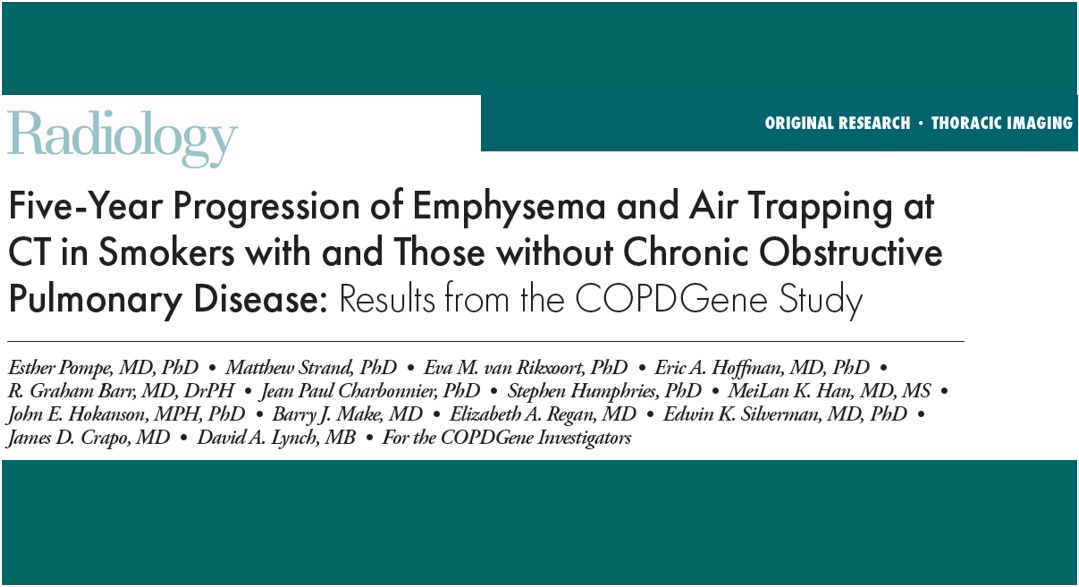 Radiology

ORIGINAL RESEARCH • THORACIC IMAGING

Five-Year Progression of Emphysema and Air Trapping at CT in Smokers with and Those without Chronic Obstructive Pulmonary Disease: Results from the COPDGene Study

Esther Pompe, MD, PhD • Matthew Strand, PhD • Eva M. van Rikxoort, PhD • Eric A. Hoffman, MD, PhD • R. Graham Barr, MD, DrPH • Jean Paul Charbonnier, PhD • Stephen Humphries, PhD • MeiLan K. Han, MD, MS • John E. Hokanson, MPH, PhD • Barry J. Make, MD • Elizabeth A. Regan, MD • Edwin K. Silverman, MD, PhD • James D. Crapo, MD • David A. Lynch, MB • For the COPDGene Investigators